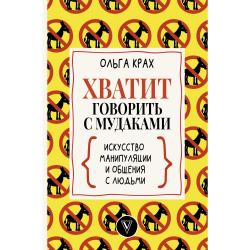 ОЛЬГА КРАХ

ХВАТИТ
ГОВОРИТЬ
С МУДАКАМИ

ИСКУССТВО
МАНИПУЛЯЦИИ
И ОБЩЕНИЯ
С ЛЮДЬМИ